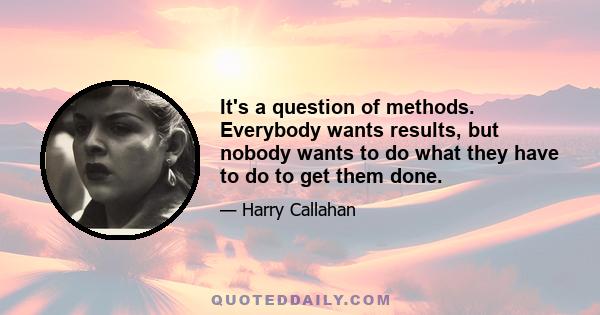 It's a question of methods. Everybody wants results, but nobody wants to do what they have to do to get them done.

— Harry Callahan

QUOTEDDAILY.COM